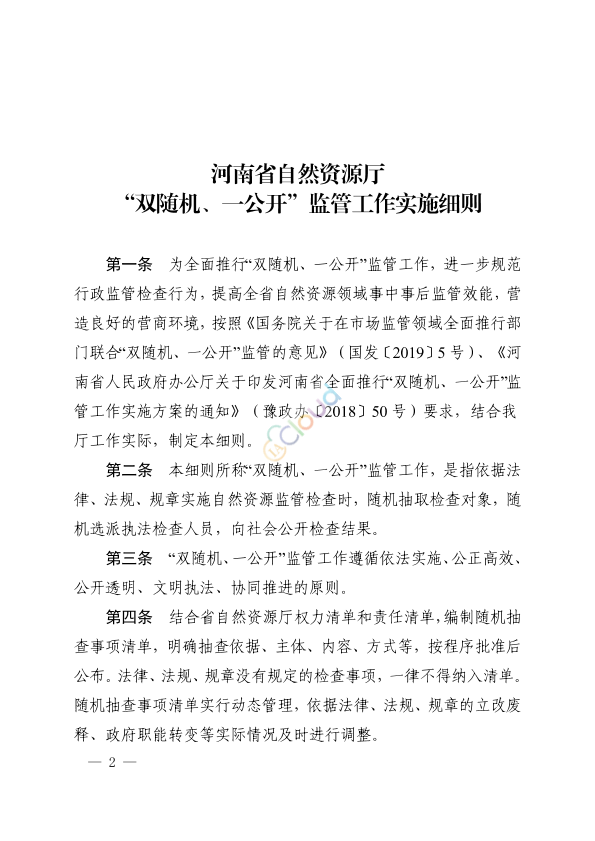 河南省自然资源厅
“双随机、一公开”监管工作实施细则

第一条　为全面推行“双随机、一公开”监管工作，进一步规范行政监管检查行为，提高全省自然资源领域事中事后监管效能，营造良好的营商环境，按照《国务院关于在市场监管领域全面推行部门联合“双随机、一公开”监管的意见》（国发〔2019〕5号）、《河南省人民政府办公厅关于印发河南省全面推行“双随机、一公开”监管工作实施方案的通知》（豫政办〔2018〕50号）要求，结合我厅工作实际，制定本细则。

第二条　本细则所称“双随机、一公开”监管工作，是指依据法律、法规、规章实施自然资源监管检查时，随机抽取检查对象，随机选派执法检查人员，向社会公开检查结果。

第三条　“双随机、一公开”监管工作遵循依法实施、公正高效、公开透明、文明执法、协同推进的原则。

第四条　结合省自然资源厅权力清单和责任清单，编制随机抽查事项清单，明确抽查依据、主体、内容、方式等，按程序批准后公布。法律、法规、规章没有规定的检查事项，一律不得纳入清单。随机抽查事项清单实行动态管理，依据法律、法规、规章的立改废释、政府职能转变等实际情况及时进行调整。

— 2 —